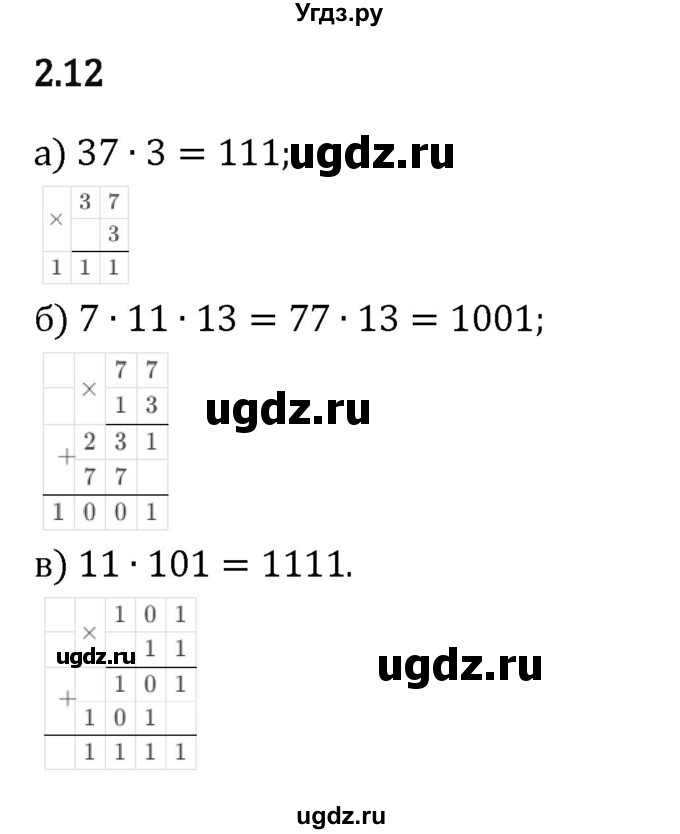 Угдз.ру

2.12

а) $37 \cdot 3 = 111$; ugdz.ru

| × | 3 | 7 |
|---|---|---|
|  |  | 3 |
| 1 | 1 | 1 |

б) $7 \cdot 11 \cdot 13 = 77 \cdot 13 = 1001$;

|  | × | 7 | 7 |
|---|---|---|---|
|  |  | 1 | 3 |
| + | 2 | 3 | 1 |
|  | 7 | 7 |  |
| 1 | 0 | 0 | 1 |

ugdz.ru

в) $11 \cdot 101 = 1111$.

|  | × | 1 | 0 | 1 |
|---|---|---|---|---|
|  |  |  | 1 | 1 |
| + |  | 1 | 0 | 1 |
|  | 1 | 0 | 1 |  |
|  | 1 | 1 | 1 | 1 |

ugdz.ru

ugdz.ru

ugdz.ru